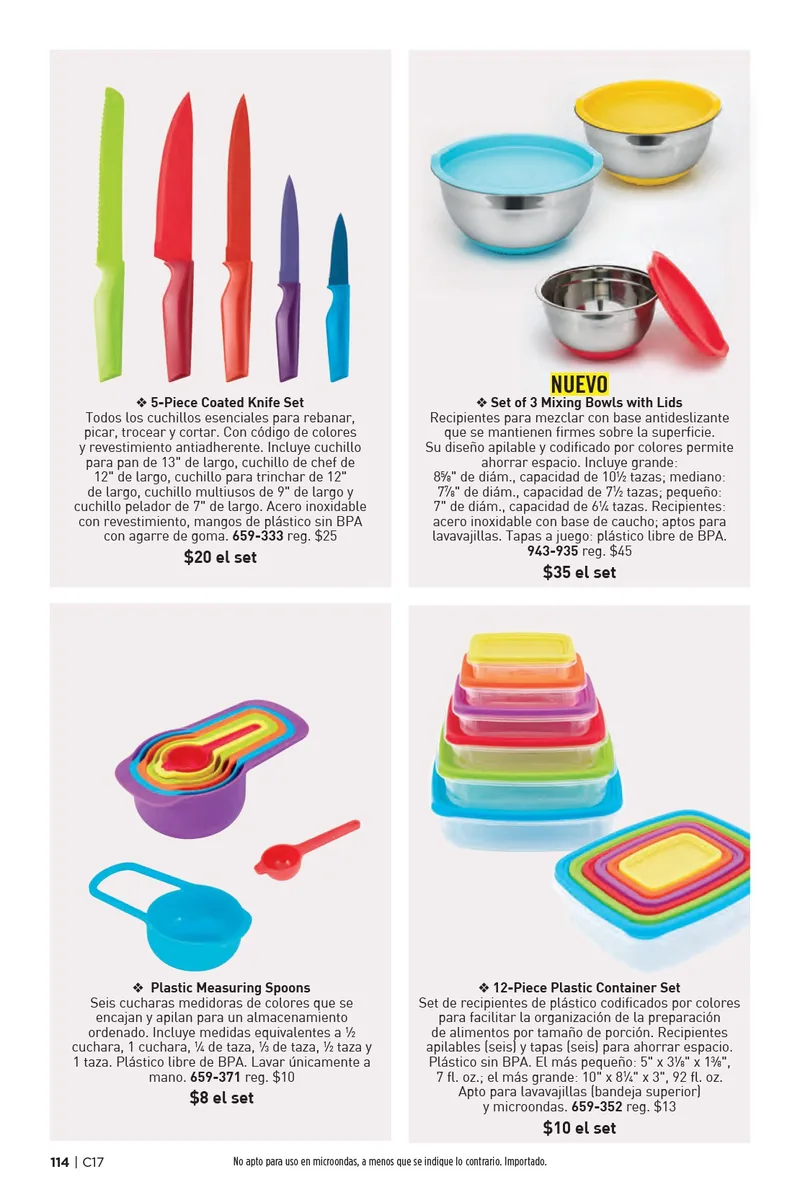 ❖ 5-Piece Coated Knife Set
Todos los cuchillos esenciales para rebanar, picar, trocear y cortar. Con código de colores y revestimiento antiadherente. Incluye cuchillo para pan de 13" de largo, cuchillo de chef de 12" de largo, cuchillo para trinchar de 12" de largo, cuchillo multiusos de 9" de largo y cuchillo pelador de 7" de largo. Acero inoxidable con revestimiento, mangos de plástico sin BPA con agarre de goma. 659-333 reg. $25
$20 el set

NUEVO
❖ Set of 3 Mixing Bowls with Lids
Recipientes para mezclar con base antideslizante que se mantienen firmes sobre la superficie. Su diseño apilable y codificado por colores permite ahorrar espacio. Incluye grande: 8⅝" de diám., capacidad de 10½ tazas; mediano: 7⅞" de diám., capacidad de 7½ tazas; pequeño: 7" de diám., capacidad de 6¼ tazas. Recipientes: acero inoxidable con base de caucho; aptos para lavavajillas. Tapas a juego: plástico libre de BPA. 943-935 reg. $45
$35 el set

❖ Plastic Measuring Spoons
Seis cucharas medidoras de colores que se encajan y apilan para un almacenamiento ordenado. Incluye medidas equivalentes a ½ cuchara, 1 cuchara, ¼ de taza, ⅓ de taza, ½ taza y 1 taza. Plástico libre de BPA. Lavar únicamente a mano. 659-371 reg. $10
$8 el set

❖ 12-Piece Plastic Container Set
Set de recipientes de plástico codificados por colores para facilitar la organización de la preparación de alimentos por tamaño de porción. Recipientes apilables (seis) y tapas (seis) para ahorrar espacio. Plástico sin BPA. El más pequeño: 5" x 3⅛" x 1⅜", 7 fl. oz.; el más grande: 10" x 8¼" x 3", 92 fl. oz. Apto para lavavajillas (bandeja superior) y microondas. 659-352 reg. $13
$10 el set

114 | C17
No apto para uso en microondas, a menos que se indique lo contrario. Importado.